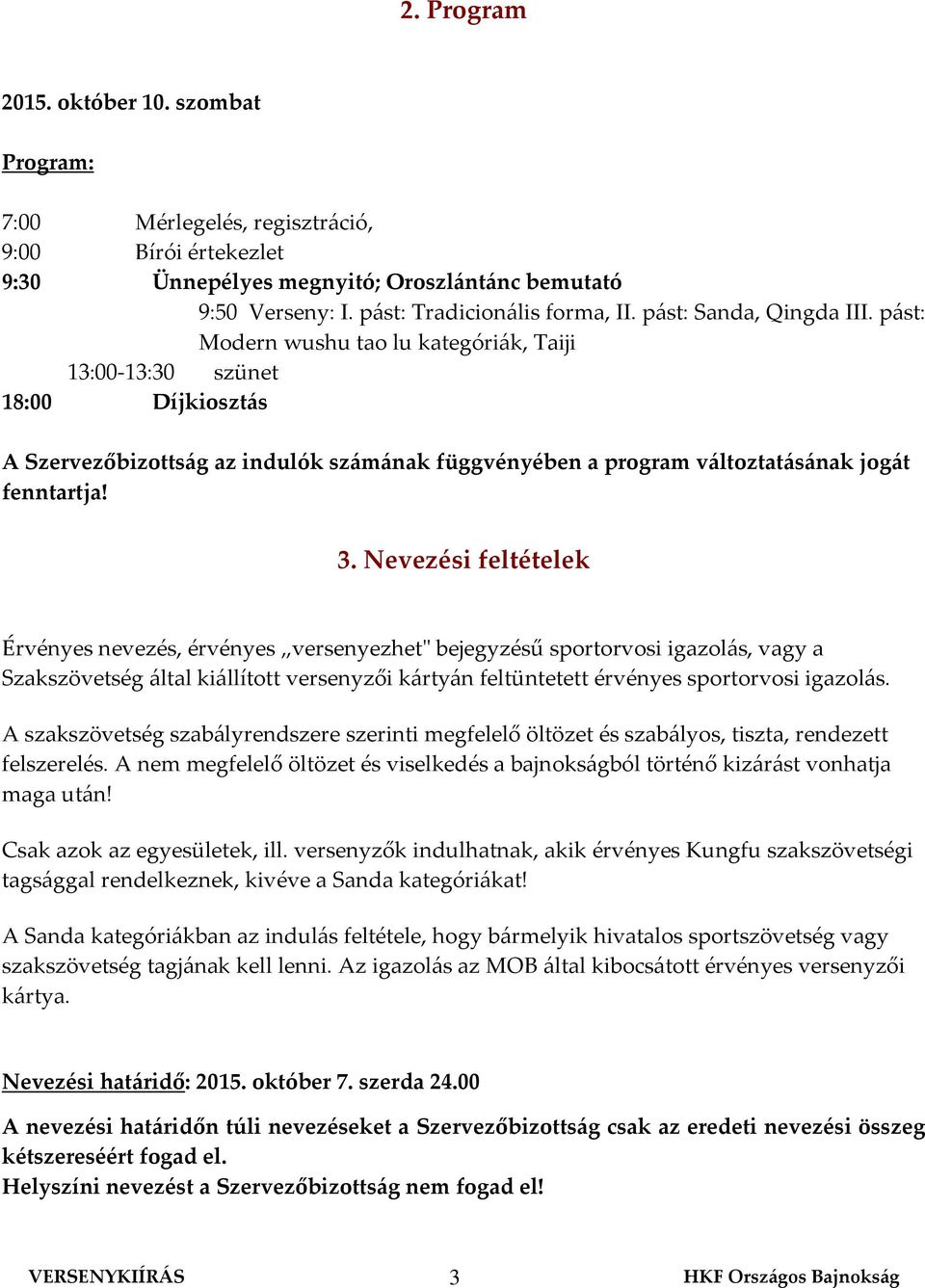 2. Program

2015. október 10. szombat

Program:

7:00 Mérlegelés, regisztráció,
9:00 Bírói értekezlet
9:30 Ünnepélyes megnyitó; Oroszlántánc bemutató
9:50 Verseny: I. pást: Tradicionális forma, II. pást: Sanda, Qingda III. pást: Modern wushu tao lu kategóriák, Taiji
13:00-13:30 szünet
18:00 Díjkiosztás

A Szervezőbizottság az indulók számának függvényében a program változtatásának jogát fenntartja!

3. Nevezési feltételek

Érvényes nevezés, érvényes „versenyezhet" bejegyzésű sportorvosi igazolás, vagy a Szakszövetség által kiállított versenyzői kártyán feltüntetett érvényes sportorvosi igazolás.

A szakszövetség szabályrendszere szerinti megfelelő öltözet és szabályos, tiszta, rendezett felszerelés. A nem megfelelő öltözet és viselkedés a bajnokságból történő kizárást vonhatja maga után!

Csak azok az egyesületek, ill. versenyzők indulhatnak, akik érvényes Kungfu szakszövetségi tagsággal rendelkeznek, kivéve a Sanda kategóriákat!

A Sanda kategóriákban az indulás feltétele, hogy bármelyik hivatalos sportszövetség vagy szakszövetség tagjának kell lenni. Az igazolás az MOB által kibocsátott érvényes versenyzői kártya.

Nevezési határidő: 2015. október 7. szerda 24.00

A nevezési határidőn túli nevezéseket a Szervezőbizottság csak az eredeti nevezési összeg kétszereséért fogad el.
Helyszíni nevezést a Szervezőbizottság nem fogad el!

VERSENYKIÍRÁS 3 HKF Országos Bajnokság